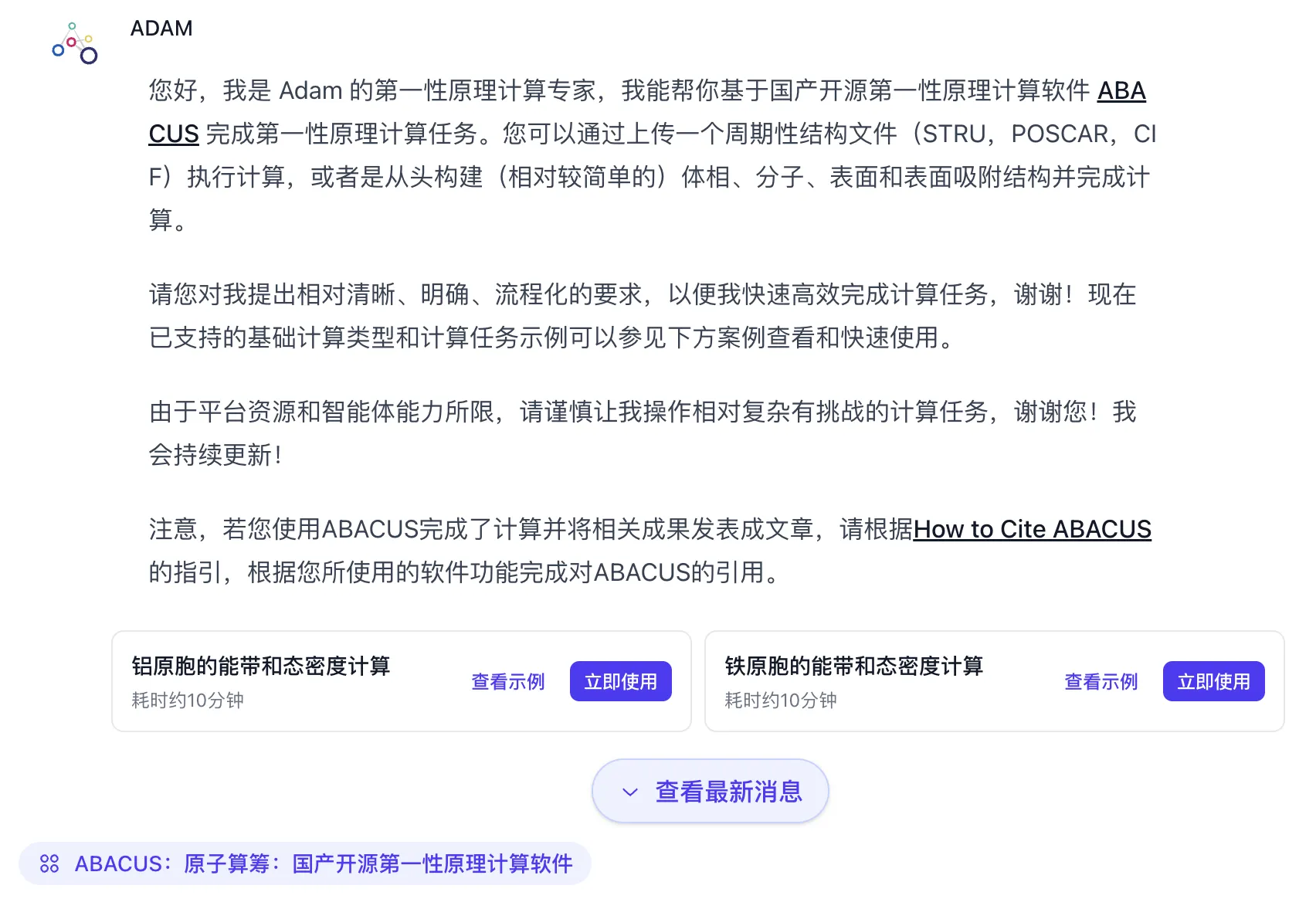 ADAM

您好，我是 Adam 的第一性原理计算专家，我能帮你基于国产开源第一性原理计算软件 ABACUS 完成第一性原理计算任务。您可以通过上传一个周期性结构文件（STRU，POSCAR，CIF）执行计算，或者是从头构建（相对较简单的）体相、分子、表面和表面吸附结构并完成计算。

请您对我提出相对清晰、明确、流程化的要求，以便我快速高效完成计算任务，谢谢！现在已支持的基础计算类型和计算任务示例可以参见下方案例查看和快速使用。

由于平台资源和智能体能力所限，请谨慎让我操作相对复杂有挑战的计算任务，谢谢您！我会持续更新！

注意，若您使用ABACUS完成了计算并将相关成果发表成文章，请根据How to Cite ABACUS的指引，根据您所使用的软件功能完成对ABACUS的引用。

铝原胞的能带和态密度计算
耗时约10分钟
查看示例
立即使用

铁原胞的能带和态密度计算
耗时约10分钟
查看示例
立即使用

查看最新消息

ABACUS：原子算筹：国产开源第一性原理计算软件